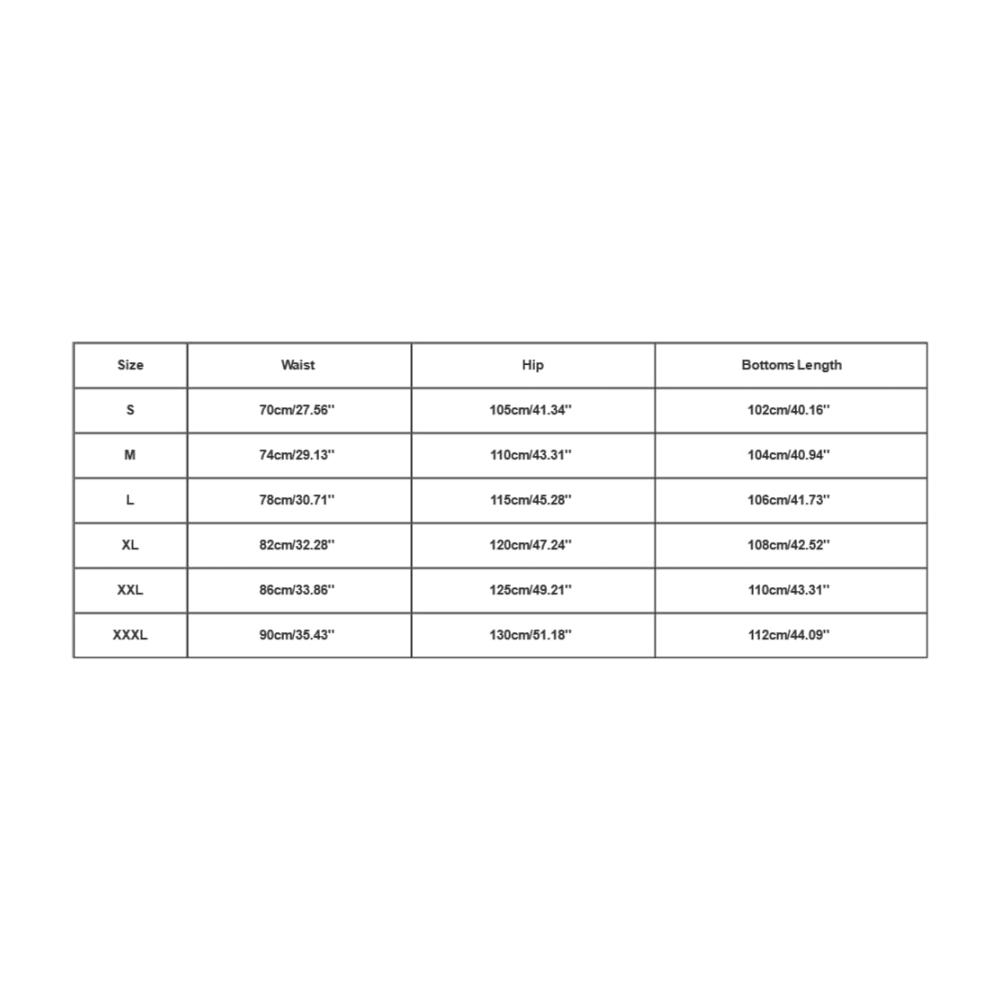 | Size | Waist | Hip | Bottoms Length |
|---|---|---|---|
| S | 70cm/27.56'' | 105cm/41.34'' | 102cm/40.16'' |
| M | 74cm/29.13'' | 110cm/43.31'' | 104cm/40.94'' |
| L | 78cm/30.71'' | 115cm/45.28'' | 106cm/41.73'' |
| XL | 82cm/32.28'' | 120cm/47.24'' | 108cm/42.52'' |
| XXL | 86cm/33.86'' | 125cm/49.21'' | 110cm/43.31'' |
| XXXL | 90cm/35.43'' | 130cm/51.18'' | 112cm/44.09'' |